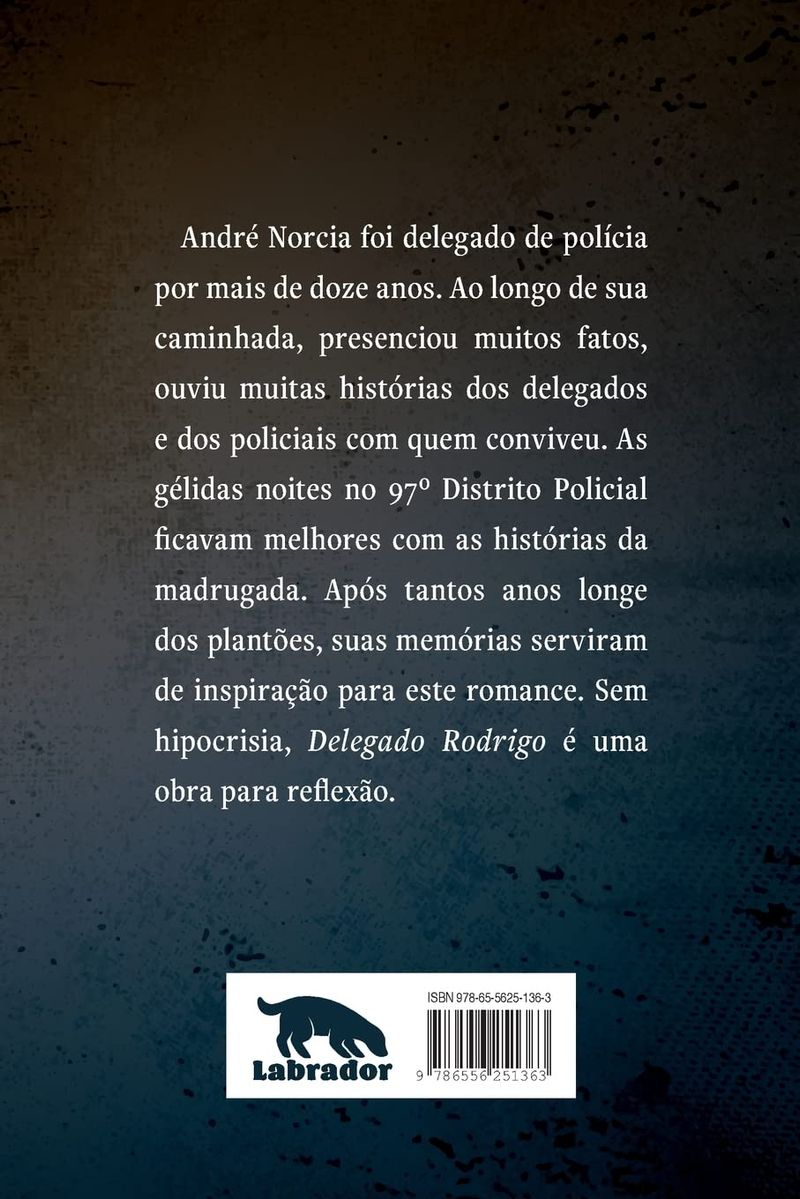 André Norcia foi delegado de polícia por mais de doze anos. Ao longo de sua caminhada, presenciou muitos fatos, ouviu muitas histórias dos delegados e dos policiais com quem conviveu. As gélidas noites no 97º Distrito Policial ficavam melhores com as histórias da madrugada. Após tantos anos longe dos plantões, suas memórias serviram de inspiração para este romance. Sem hipocrisia, Delegado Rodrigo é uma obra para reflexão.

Labrador

ISBN 978-65-5625-136-3

9 786556 251363